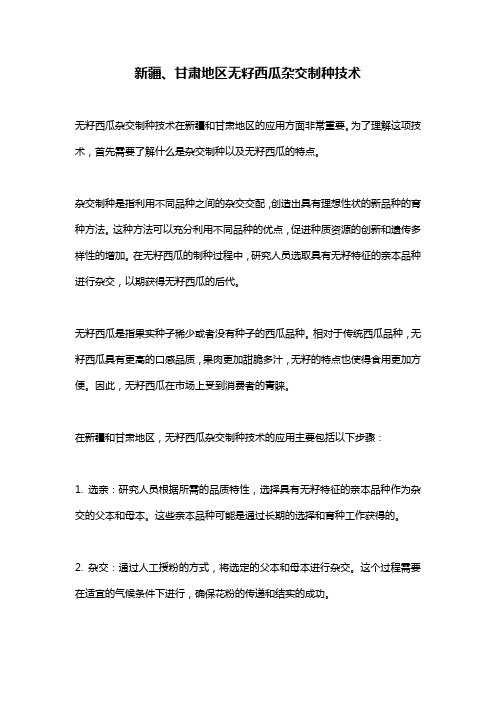 新疆、甘肃地区无籽西瓜杂交制种技术

无籽西瓜杂交制种技术在新疆和甘肃地区的应用方面非常重要。为了理解这项技术，首先需要了解什么是杂交制种以及无籽西瓜的特点。

杂交制种是指利用不同品种之间的杂交交配，创造出具有理想性状的新品种的育种方法。这种方法可以充分利用不同品种的优点，促进种质资源的创新和遗传多样性的增加。在无籽西瓜的制种过程中，研究人员选取具有无籽特征的亲本品种进行杂交，以期获得无籽西瓜的后代。

无籽西瓜是指果实种子稀少或者没有种子的西瓜品种。相对于传统西瓜品种，无籽西瓜具有更高的口感品质，果肉更加甜脆多汁，无籽的特点也使得食用更加方便。因此，无籽西瓜在市场上受到消费者的青睐。

在新疆和甘肃地区，无籽西瓜杂交制种技术的应用主要包括以下步骤：

1. 选亲：研究人员根据所需的品质特性，选择具有无籽特征的亲本品种作为杂交的父本和母本。这些亲本品种可能是通过长期的选择和育种工作获得的。

2. 杂交：通过人工授粉的方式，将选定的父本和母本进行杂交。这个过程需要在适宜的气候条件下进行，确保花粉的传递和结实的成功。